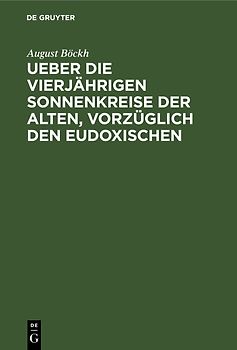 DE GRUYTER

August Böckh

UEBER DIE VIERJÄHRIGEN SONNENKREISE DER ALTEN, VORZÜGLICH DEN EUDOXISCHEN

DE
G